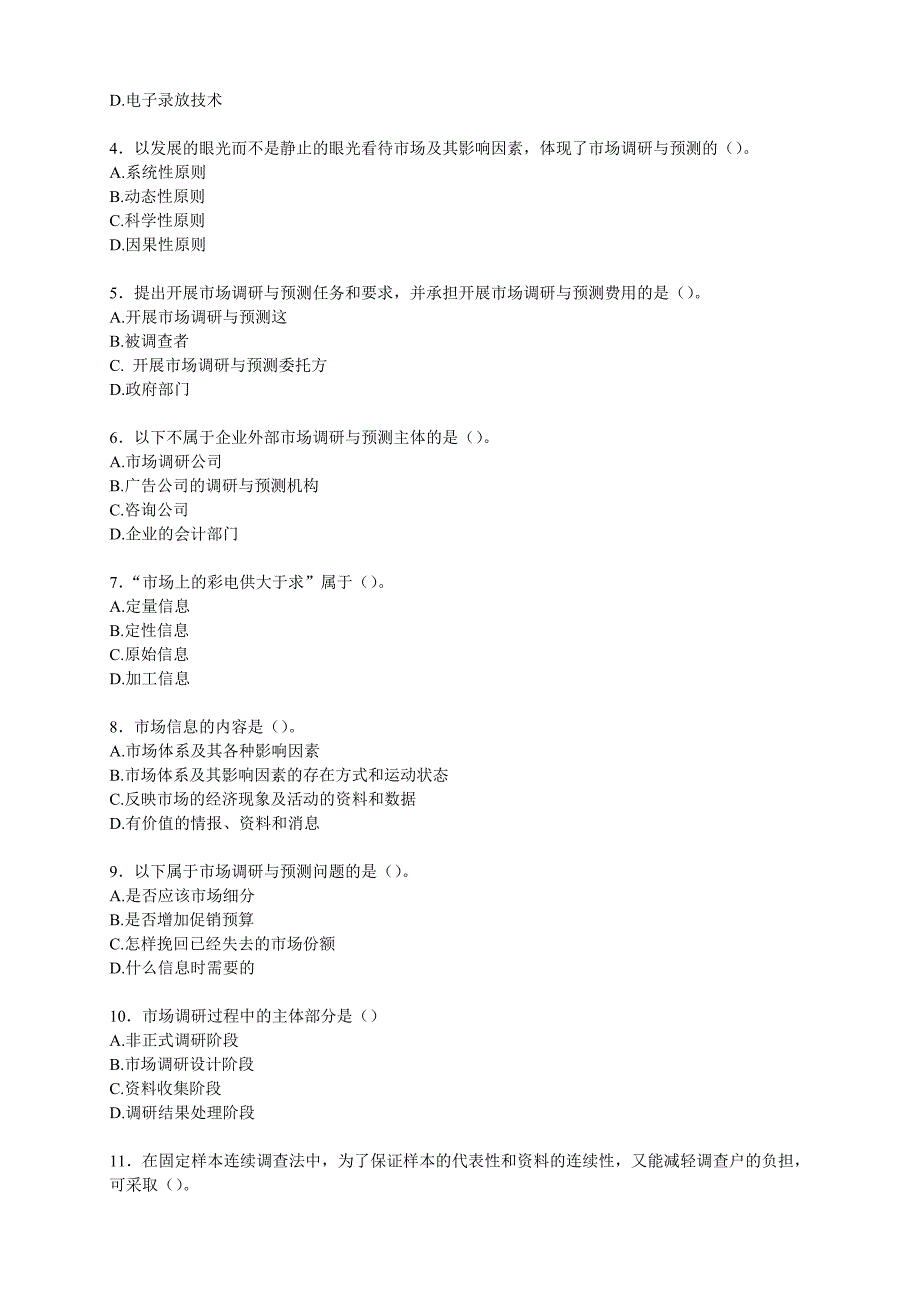 D.电子录放技术

4．以发展的眼光而不是静止的眼光看待市场及其影响因素，体现了市场调研与预测的（）。
A.系统性原则
B.动态性原则
C.科学性原则
D.因果性原则

5．提出开展市场调研与预测任务和要求，并承担开展市场调研与预测费用的是（）。
A.开展市场调研与预测这
B.被调查者
C. 开展市场调研与预测委托方
D.政府部门

6．以下不属于企业外部市场调研与预测主体的是（）。
A.市场调研公司
B.广告公司的调研与预测机构
C.咨询公司
D.企业的会计部门

7．“市场上的彩电供大于求”属于（）。
A.定量信息
B.定性信息
C.原始信息
D.加工信息

8．市场信息的内容是（）。
A.市场体系及其各种影响因素
B.市场体系及其影响因素的存在方式和运动状态
C.反映市场的经济现象及活动的资料和数据
D.有价值的情报、资料和消息

9．以下属于市场调研与预测问题的是（）。
A.是否应该市场细分
B.是否增加促销预算
C.怎样挽回已经失去的市场份额
D.什么信息时需要的

10．市场调研过程中的主体部分是（）
A.非正式调研阶段
B.市场调研设计阶段
C.资料收集阶段
D.调研结果处理阶段

11．在固定样本连续调查法中，为了保证样本的代表性和资料的连续性，又能减轻调查户的负担，可采取（）。